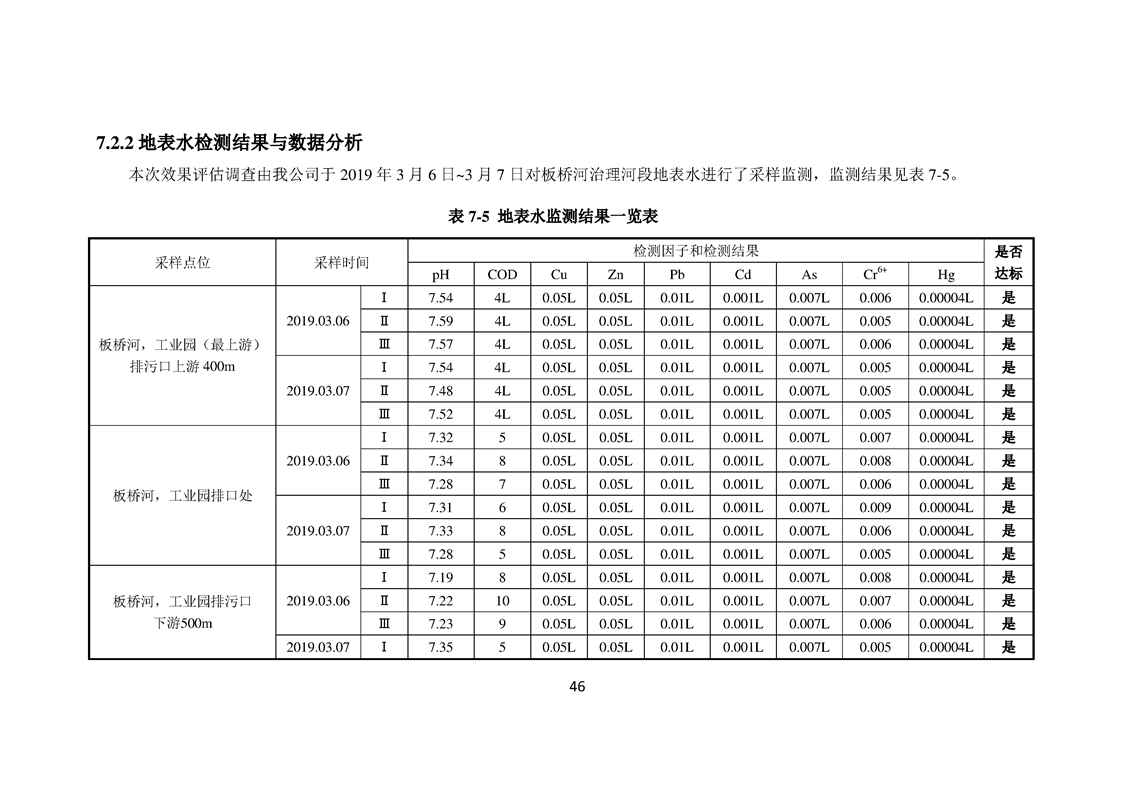 7.2.2 地表水检测结果与数据分析

本次效果评估调查由我公司于 2019 年 3 月 6 日~3 月 7 日对板桥河治理河段地表水进行了采样监测，监测结果见表 7-5。

表 7-5 地表水监测结果一览表

| 采样点位 | 采样时间 | | 检测因子和检测结果 | | | | | | | | | 是否达标 |
|---|---|---|---|---|---|---|---|---|---|---|---|---|
| | | | pH | COD | Cu | Zn | Pb | Cd | As | $Cr^{6+}$ | Hg | |
| 板桥河，工业园（最上游）排污口上游 400m | 2019.03.06 | Ⅰ | 7.54 | 4L | 0.05L | 0.05L | 0.01L | 0.001L | 0.007L | 0.006 | 0.00004L | 是 |
| | | Ⅱ | 7.59 | 4L | 0.05L | 0.05L | 0.01L | 0.001L | 0.007L | 0.005 | 0.00004L | 是 |
| | | Ⅲ | 7.57 | 4L | 0.05L | 0.05L | 0.01L | 0.001L | 0.007L | 0.006 | 0.00004L | 是 |
| | 2019.03.07 | Ⅰ | 7.54 | 4L | 0.05L | 0.05L | 0.01L | 0.001L | 0.007L | 0.005 | 0.00004L | 是 |
| | | Ⅱ | 7.48 | 4L | 0.05L | 0.05L | 0.01L | 0.001L | 0.007L | 0.005 | 0.00004L | 是 |
| | | Ⅲ | 7.52 | 4L | 0.05L | 0.05L | 0.01L | 0.001L | 0.007L | 0.005 | 0.00004L | 是 |
| 板桥河，工业园排口处 | 2019.03.06 | Ⅰ | 7.32 | 5 | 0.05L | 0.05L | 0.01L | 0.001L | 0.007L | 0.007 | 0.00004L | 是 |
| | | Ⅱ | 7.34 | 8 | 0.05L | 0.05L | 0.01L | 0.001L | 0.007L | 0.008 | 0.00004L | 是 |
| | | Ⅲ | 7.28 | 7 | 0.05L | 0.05L | 0.01L | 0.001L | 0.007L | 0.006 | 0.00004L | 是 |
| | 2019.03.07 | Ⅰ | 7.31 | 6 | 0.05L | 0.05L | 0.01L | 0.001L | 0.007L | 0.009 | 0.00004L | 是 |
| | | Ⅱ | 7.33 | 8 | 0.05L | 0.05L | 0.01L | 0.001L | 0.007L | 0.006 | 0.00004L | 是 |
| | | Ⅲ | 7.28 | 5 | 0.05L | 0.05L | 0.01L | 0.001L | 0.007L | 0.005 | 0.00004L | 是 |
| 板桥河，工业园排污口下游500m | 2019.03.06 | Ⅰ | 7.19 | 8 | 0.05L | 0.05L | 0.01L | 0.001L | 0.007L | 0.008 | 0.00004L | 是 |
| | | Ⅱ | 7.22 | 10 | 0.05L | 0.05L | 0.01L | 0.001L | 0.007L | 0.007 | 0.00004L | 是 |
| | | Ⅲ | 7.23 | 9 | 0.05L | 0.05L | 0.01L | 0.001L | 0.007L | 0.006 | 0.00004L | 是 |
| | 2019.03.07 | Ⅰ | 7.35 | 5 | 0.05L | 0.05L | 0.01L | 0.001L | 0.007L | 0.005 | 0.00004L | 是 |

46